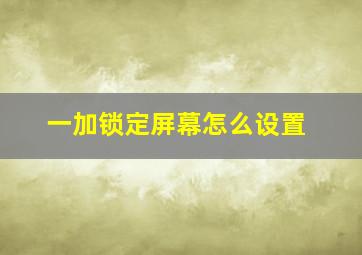 一加锁定屏幕怎么设置